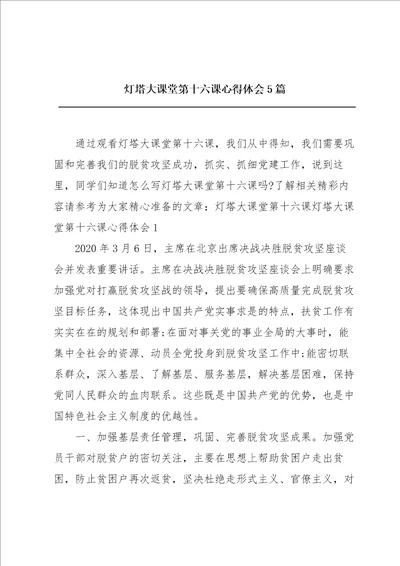 灯塔大课堂第十六课心得体会5篇

通过观看灯塔大课堂第十六课，我们从中得知，我们需要巩固和完善我们的脱贫攻坚成功，抓实、抓细党建工作，说到这里，同学们知道怎么写灯塔大课堂第十六课吗?了解相关精彩内容请参考为大家精心准备的文章：灯塔大课堂第十六课灯塔大课堂第十六课心得体会1

2020年3月6日，主席在北京出席决战决胜脱贫攻坚座谈会并发表重要讲话。主席在决战决胜脱贫攻坚座谈会上明确要求加强党对打赢脱贫攻坚战的领导，提出要确保高质量完成脱贫攻坚目标任务，这体现出中国共产党实事求是的特点，扶贫工作有实实在在的规划和部署;在面对事关党的事业全局的大事时，能集中全社会的资源、动员全党投身到脱贫攻坚工作中;能密切联系群众，深入基层、了解基层、服务基层，解决基层困难，保持党同人民群众的血肉联系。这些既是中国共产党的优势，也是中国特色社会主义制度的优越性。

一、加强基层责任管理，巩固、完善脱贫攻坚成果。加强党员干部对脱贫户的密切关注，主要在思想上帮助贫困户走出贫困，防止贫困户再次返贫，坚决杜绝走形式主义、官僚主义，对